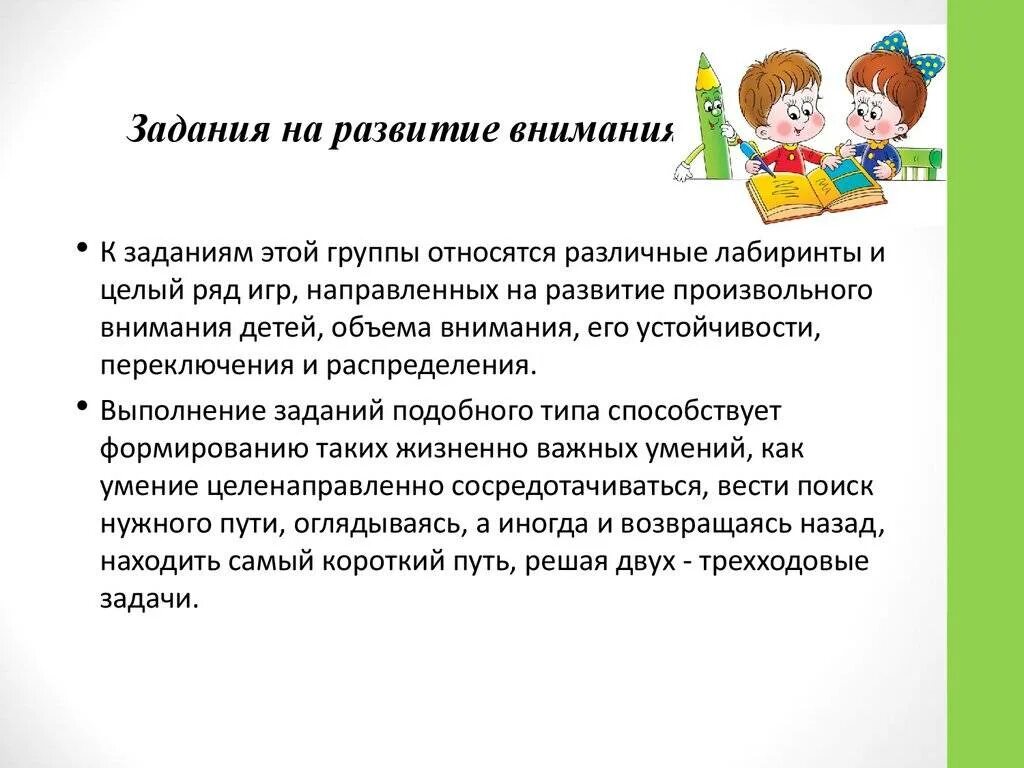 Задания на развитие внимания

• К заданиям этой группы относятся различные лабиринты и целый ряд игр, направленных на развитие произвольного внимания детей, объема внимания, его устойчивости, переключения и распределения.

• Выполнение заданий подобного типа способствует формированию таких жизненно важных умений, как умение целенаправленно сосредотачиваться, вести поиск нужного пути, оглядываясь, а иногда и возвращаясь назад, находить самый короткий путь, решая двух - трехходовые задачи.